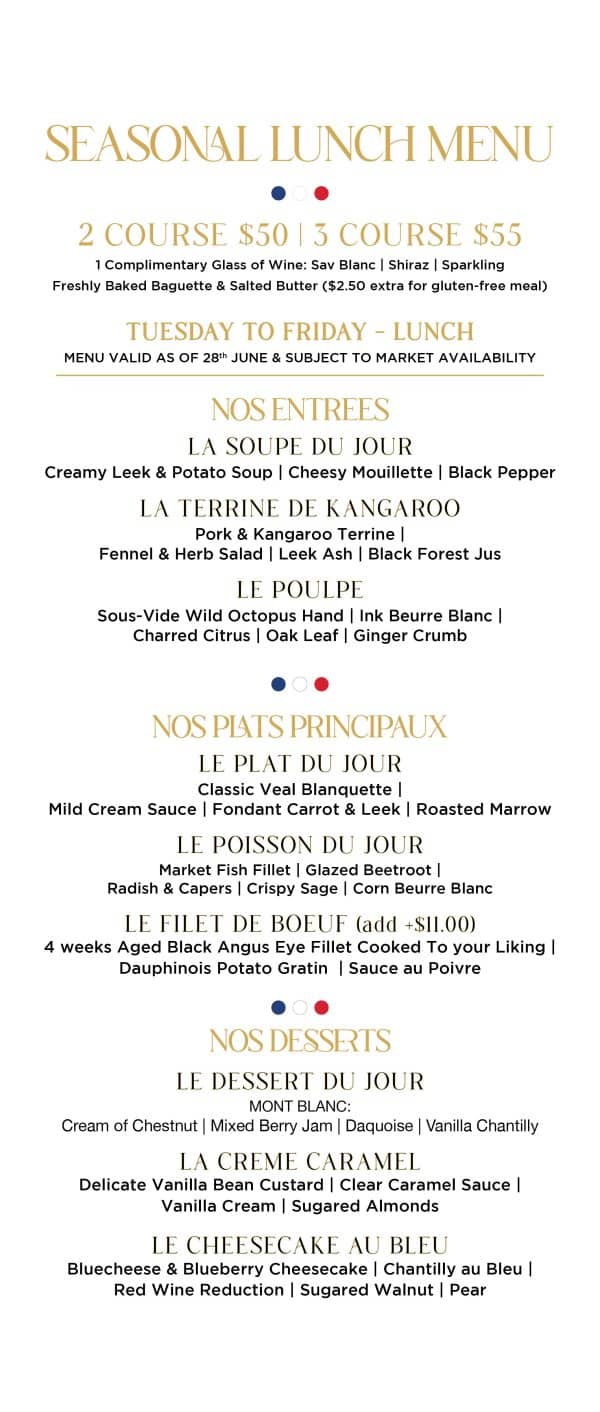 SEASONAL LUNCH MENU

2 COURSE \$50 | 3 COURSE \$55

1 Complimentary Glass of Wine: Sav Blanc | Shiraz | Sparkling
Freshly Baked Baguette & Salted Butter (\$2.50 extra for gluten-free meal)

TUESDAY TO FRIDAY - LUNCH

MENU VALID AS OF 28th JUNE & SUBJECT TO MARKET AVAILABILITY

NOS ENTREES

LA SOUPE DU JOUR
Creamy Leek & Potato Soup | Cheesy Mouillette | Black Pepper

LA TERRINE DE KANGAROO
Pork & Kangaroo Terrine | Fennel & Herb Salad | Leek Ash | Black Forest Jus

LE POULPE
Sous-Vide Wild Octopus Hand | Ink Beurre Blanc | Charred Citrus | Oak Leaf | Ginger Crumb

NOS PLATS PRINCIPAUX

LE PLAT DU JOUR
Classic Veal Blanquette | Mild Cream Sauce | Fondant Carrot & Leek | Roasted Marrow

LE POISSON DU JOUR
Market Fish Fillet | Glazed Beetroot | Radish & Capers | Crispy Sage | Corn Beurre Blanc

LE FILET DE BOEUF (add +\$11.00)
4 weeks Aged Black Angus Eye Fillet Cooked To your Liking | Dauphinois Potato Gratin | Sauce au Poivre

NOS DESSERTS

LE DESSERT DU JOUR
MONT BLANC:
Cream of Chestnut | Mixed Berry Jam | Daquoise | Vanilla Chantilly

LA CREME CARAMEL
Delicate Vanilla Bean Custard | Clear Caramel Sauce | Vanilla Cream | Sugared Almonds

LE CHEESECAKE AU BLEU
Bluecheese & Blueberry Cheesecake | Chantilly au Bleu | Red Wine Reduction | Sugared Walnut | Pear